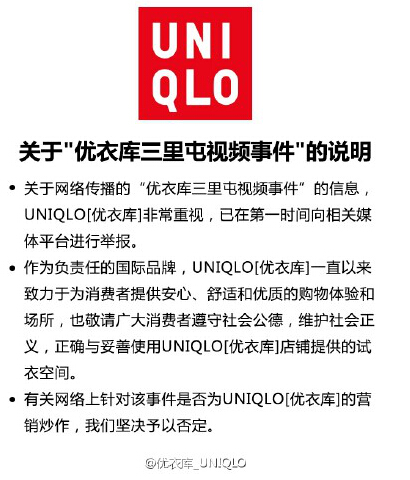 UNI
QLO

关于"优衣库三里屯视频事件"的说明

• 关于网络传播的“优衣库三里屯视频事件”的信息，UNIQLO[优衣库]非常重视，已在第一时间向相关媒体平台进行举报。

• 作为负责任的国际品牌，UNIQLO[优衣库]一直以来致力于为消费者提供安心、舒适和优质的购物体验和场所，也敬请广大消费者遵守社会公德，维护社会正义，正确与妥善使用UNIQLO[优衣库]店铺提供的试衣空间。

• 有关网络上针对该事件是否为UNIQLO[优衣库]的营销炒作，我们坚决予以否定。

@优衣库_UNIQLO